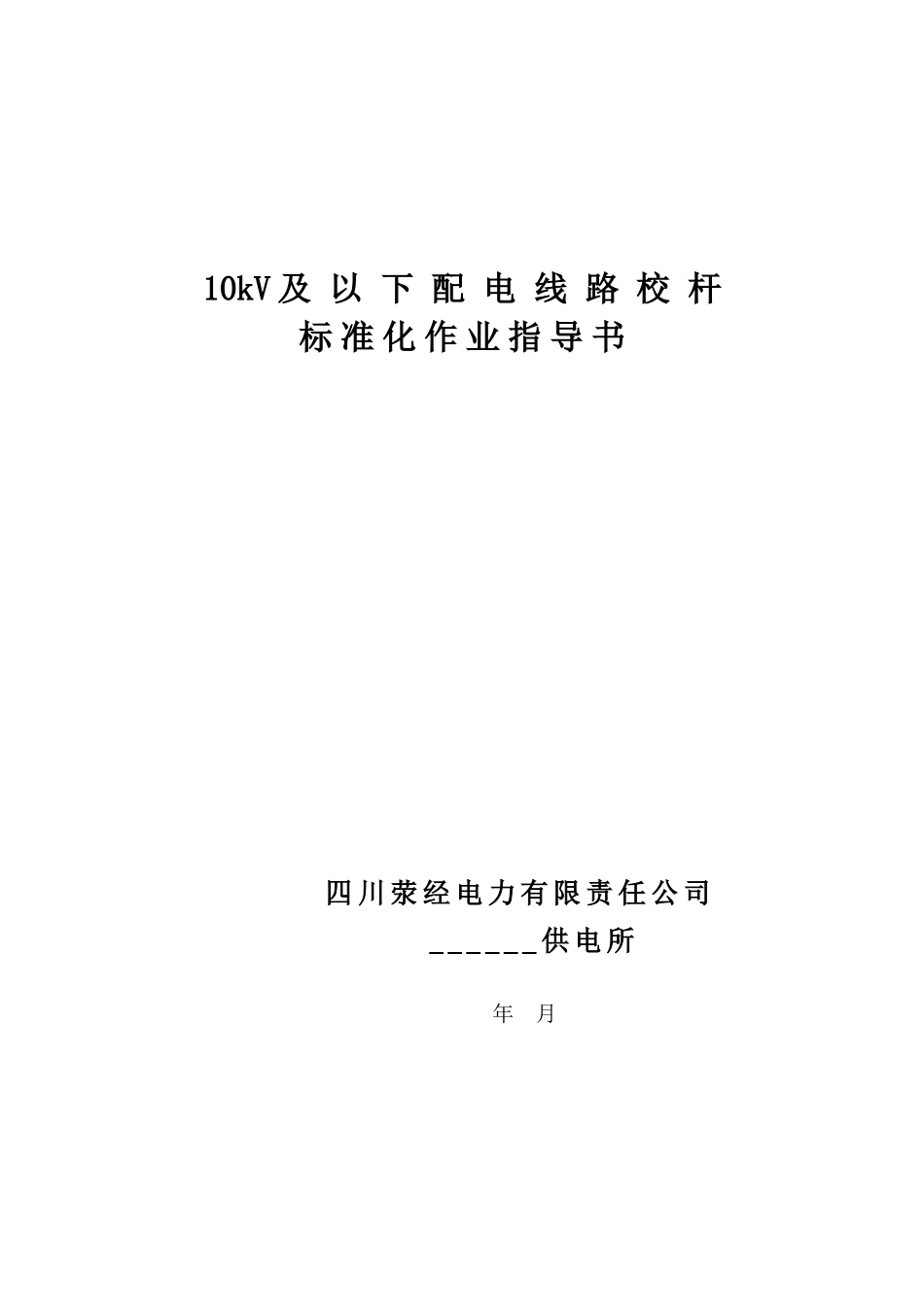 10kV及以下配电线路校杆
标准化作业指导书

四川荥经电力有限责任公司
______供电所

年 月